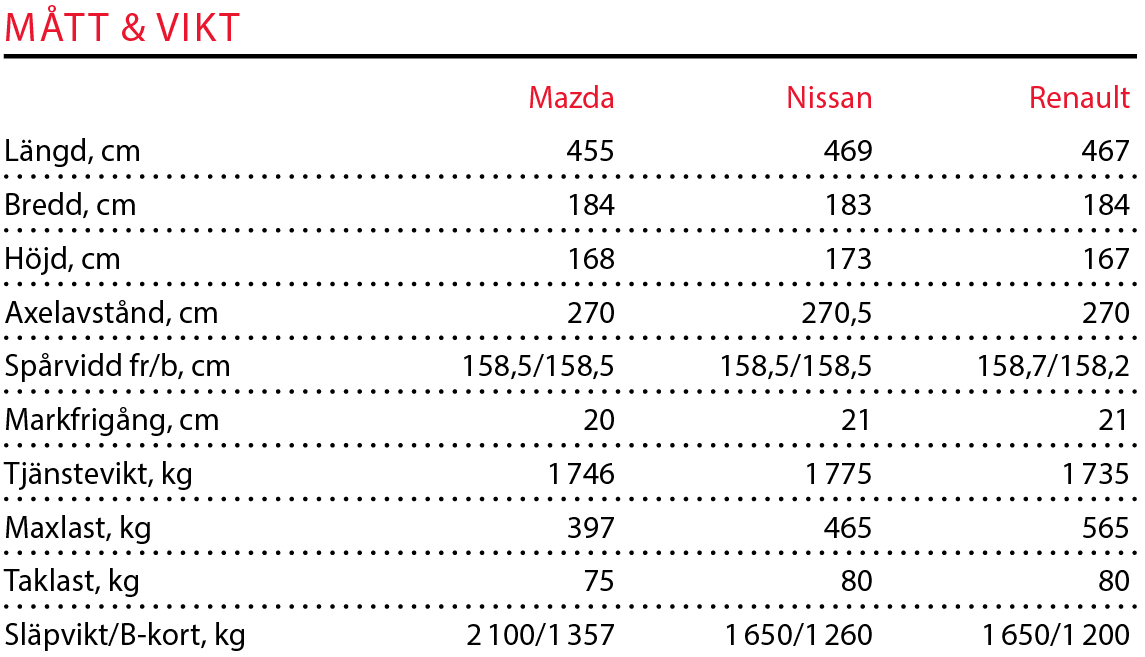 MÅTT & VIKT

|  | Mazda | Nissan | Renault |
|---|---|---|---|
| Längd, cm | 455 | 469 | 467 |
| Bredd, cm | 184 | 183 | 184 |
| Höjd, cm | 168 | 173 | 167 |
| Axelavstånd, cm | 270 | 270,5 | 270 |
| Spårvidd fr/b, cm | 158,5/158,5 | 158,5/158,5 | 158,7/158,2 |
| Markfrigång, cm | 20 | 21 | 21 |
| Tjänstevikt, kg | 1 746 | 1 775 | 1 735 |
| Maxlast, kg | 397 | 465 | 565 |
| Taklast, kg | 75 | 80 | 80 |
| Släpvikt/B-kort, kg | 2 100/1 357 | 1 650/1 260 | 1 650/1 200 |